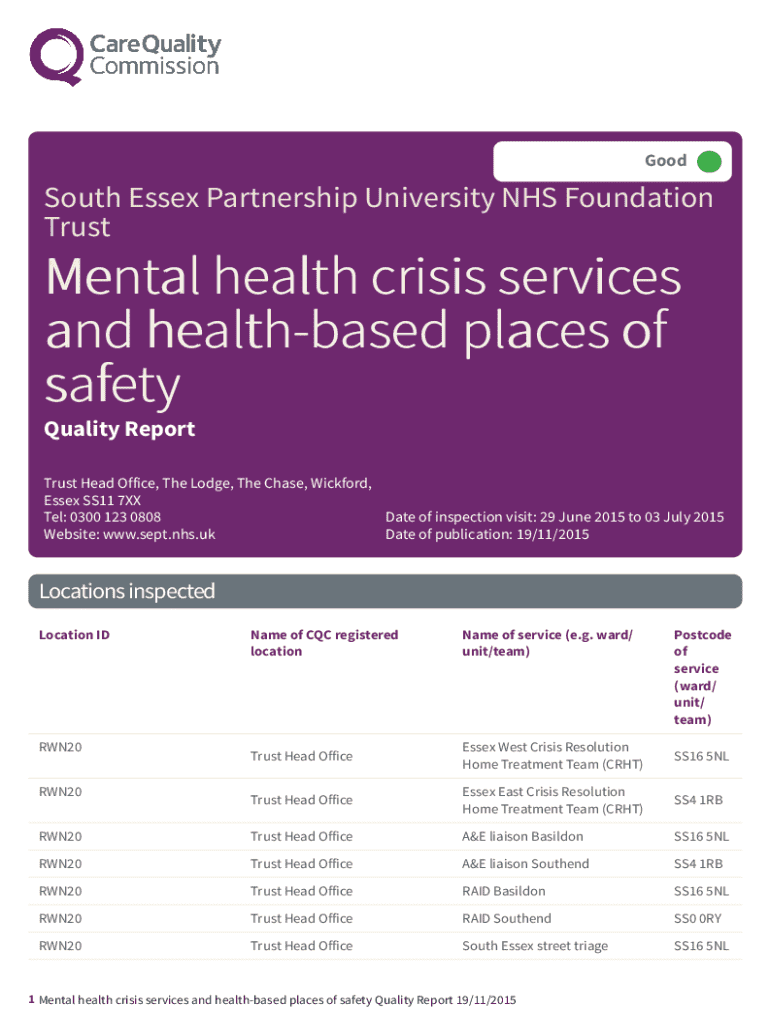 CareQuality Commission

Good

South Essex Partnership University NHS Foundation Trust

Mental health crisis services and health-based places of safety

Quality Report

Trust Head Office, The Lodge, The Chase, Wickford, Essex SS11 7XX
Tel: 0300 123 0808
Website: www.sept.nhs.uk

Date of inspection visit: 29 June 2015 to 03 July 2015
Date of publication: 19/11/2015

Locations inspected

| Location ID | Name of CQC registered location | Name of service (e.g. ward/ unit/team) | Postcode of service (ward/ unit/ team) |
|---|---|---|---|
| RWN20 | Trust Head Office | Essex West Crisis Resolution Home Treatment Team (CRHT) | SS16 5NL |
| RWN20 | Trust Head Office | Essex East Crisis Resolution Home Treatment Team (CRHT) | SS4 1RB |
| RWN20 | Trust Head Office | A&E liaison Basildon | SS16 5NL |
| RWN20 | Trust Head Office | A&E liaison Southend | SS4 1RB |
| RWN20 | Trust Head Office | RAID Basildon | SS16 5NL |
| RWN20 | Trust Head Office | RAID Southend | SS0 0RY |
| RWN20 | Trust Head Office | South Essex street triage | SS16 5NL |

1 Mental health crisis services and health-based places of safety Quality Report 19/11/2015